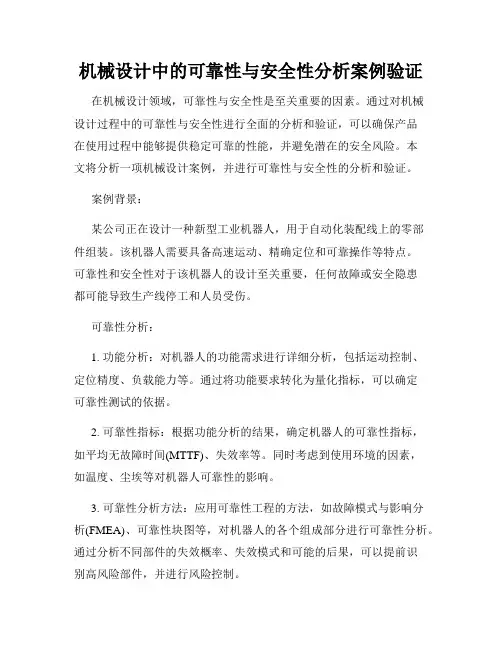 机械设计中的可靠性与安全性分析案例验证

在机械设计领域，可靠性与安全性是至关重要的因素。通过对机械设计过程中的可靠性与安全性进行全面的分析和验证，可以确保产品在使用过程中能够提供稳定可靠的性能，并避免潜在的安全风险。本文将分析一项机械设计案例，并进行可靠性与安全性的分析和验证。

案例背景：

某公司正在设计一种新型工业机器人，用于自动化装配线上的零部件组装。该机器人需要具备高速运动、精确定位和可靠操作等特点。可靠性和安全性对于该机器人的设计至关重要，任何故障或安全隐患都可能导致生产线停工和人员受伤。

可靠性分析：

1. 功能分析：对机器人的功能需求进行详细分析，包括运动控制、定位精度、负载能力等。通过将功能要求转化为量化指标，可以确定可靠性测试的依据。

2. 可靠性指标：根据功能分析的结果，确定机器人的可靠性指标，如平均无故障时间(MTTF)、失效率等。同时考虑到使用环境的因素，如温度、尘埃等对机器人可靠性的影响。

3. 可靠性分析方法：应用可靠性工程的方法，如故障模式与影响分析(FMEA)、可靠性块图等，对机器人的各个组成部分进行可靠性分析。通过分析不同部件的失效概率、失效模式和可能的后果，可以提前识别高风险部件，并进行风险控制。